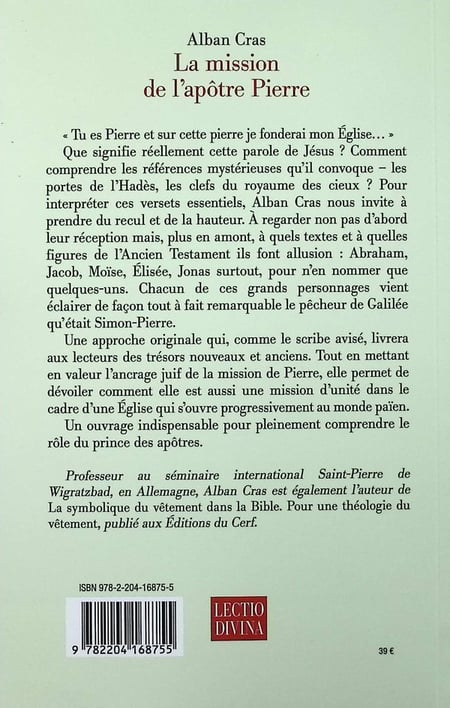 Alban Cras
La mission de l'apôtre Pierre

« Tu es Pierre et sur cette pierre je fonderai mon Église… »
Que signifie réellement cette parole de Jésus ? Comment comprendre les références mystérieuses qu'il convoque – les portes de l'Hadès, les clefs du royaume des cieux ? Pour interpréter ces versets essentiels, Alban Cras nous invite à prendre du recul et de la hauteur. À regarder non pas d'abord leur réception mais, plus en amont, à quels textes et à quelles figures de l'Ancien Testament ils font allusion : Abraham, Jacob, Moïse, Élisée, Jonas surtout, pour n'en nommer que quelques-uns. Chacun de ces grands personnages vient éclairer de façon tout à fait remarquable le pêcheur de Galilée qu'était Simon-Pierre.

Une approche originale qui, comme le scribe avisé, livrera aux lecteurs des trésors nouveaux et anciens. Tout en mettant en valeur l'ancrage juif de la mission de Pierre, elle permet de dévoiler comment elle est aussi une mission d'unité dans le cadre d'une Église qui s'ouvre progressivement au monde païen.

Un ouvrage indispensable pour pleinement comprendre le rôle du prince des apôtres.

Professeur au séminaire international Saint-Pierre de Wigratzbad, en Allemagne, Alban Cras est également l'auteur de La symbolique du vêtement dans la Bible. Pour une théologie du vêtement, publié aux Éditions du Cerf.

ISBN 978-2-204-16875-5

9 782204 168755

LECTIO DIVINA

39 €